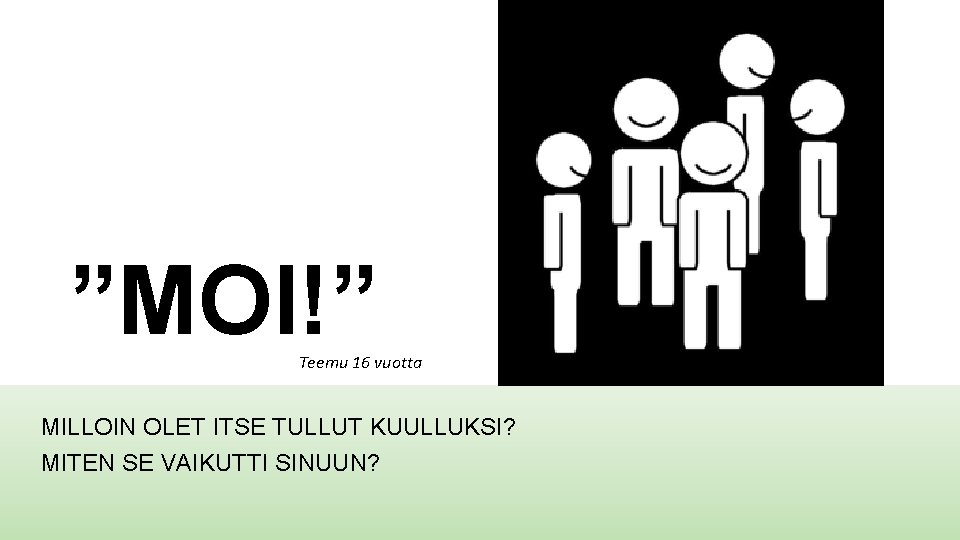 ”MOI!”
Teemu 16 vuotta

MILLOIN OLET ITSE TULLUT KUULLUKSI?
MITEN SE VAIKUTTI SINUUN?